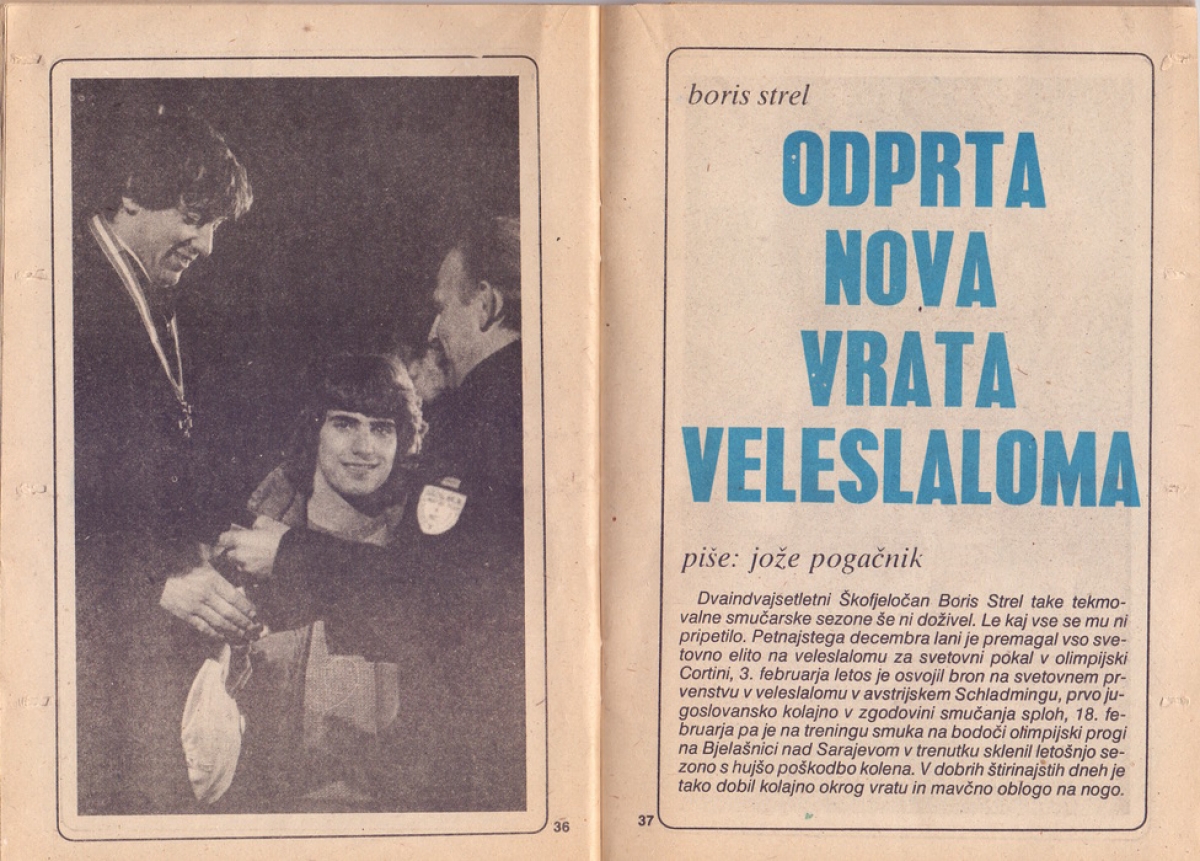 36

boris strel

ODPRTA NOVA VRATA VELESLALOMA

piše: jože pogačnik

Dvaindvajsetletni Škofjeločan Boris Strel take tekmovalne smučarske sezone še ni doživel. Le kaj vse se mu ni pripetilo. Petnajstega decembra lani je premagal vso svetovno elito na veleslalomu za svetovni pokal v olimpijski Cortini, 3. februarja letos je osvojil bron na svetovnem prvenstvu v veleslalomu v avstrijskem Schladmingu, prvo jugoslovansko kolajno v zgodovini smučanja sploh, 18. februarja pa je na treningu smuka na bodoči olimpijski progi na Bjelašnici nad Sarajevom v trenutku sklenil letošnjo sezono s hujšo poškodbo kolena. V dobrih štirinajstih dneh je tako dobil kolajno okrog vratu in mavčno oblogo na nogo.

37